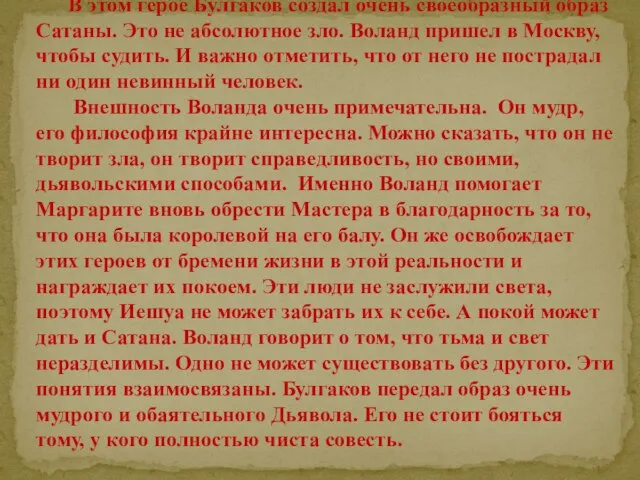 В этом герое Булгаков создал очень своеобразный образ Сатаны. Это не абсолютное зло. Воланд пришел в Москву, чтобы судить. И важно отметить, что от него не пострадал ни один невинный человек.

Внешность Воланда очень примечательна. Он мудр, его философия крайне интересна. Можно сказать, что он не творит зла, он творит справедливость, но своими, дьявольскими способами. Именно Воланд помогает Маргарите вновь обрести Мастера в благодарность за то, что она была королевой на его балу. Он же освобождает этих героев от бремени жизни в этой реальности и награждает их покоем. Эти люди не заслужили света, поэтому Иешуа не может забрать их к себе. А покой может дать и Сатана. Воланд говорит о том, что тьма и свет неразделимы. Одно не может существовать без другого. Эти понятия взаимосвязаны. Булгаков передал образ очень мудрого и обаятельного Дьявола. Его не стоит бояться тому, у кого полностью чиста совесть.